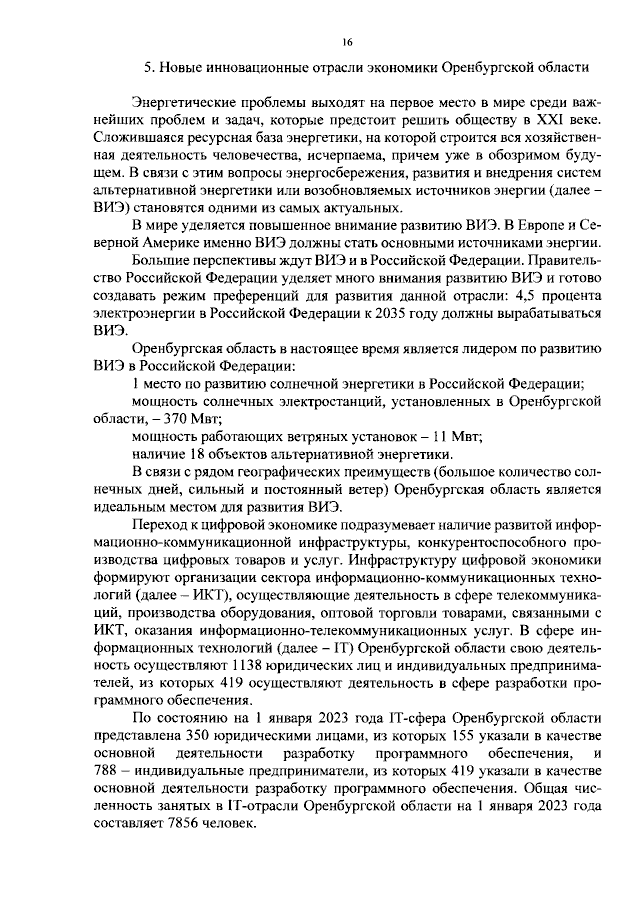 16

5. Новые инновационные отрасли экономики Оренбургской области

Энергетические проблемы выходят на первое место в мире среди важнейших проблем и задач, которые предстоит решить обществу в XXI веке. Сложившаяся ресурсная база энергетики, на которой строится вся хозяйственная деятельность человечества, исчерпаема, причем уже в обозримом будущем. В связи с этим вопросы энергосбережения, развития и внедрения систем альтернативной энергетики или возобновляемых источников энергии (далее – ВИЭ) становятся одними из самых актуальных.

В мире уделяется повышенное внимание развитию ВИЭ. В Европе и Северной Америке именно ВИЭ должны стать основными источниками энергии.

Большие перспективы ждут ВИЭ и в Российской Федерации. Правительство Российской Федерации уделяет много внимания развитию ВИЭ и готово создавать режим преференций для развития данной отрасли: 4,5 процента электроэнергии в Российской Федерации к 2035 году должны вырабатываться ВИЭ.

Оренбургская область в настоящее время является лидером по развитию ВИЭ в Российской Федерации:

1 место по развитию солнечной энергетики в Российской Федерации;

мощность солнечных электростанций, установленных в Оренбургской области, – 370 Мвт;

мощность работающих ветряных установок – 11 Мвт;

наличие 18 объектов альтернативной энергетики.

В связи с рядом географических преимуществ (большое количество солнечных дней, сильный и постоянный ветер) Оренбургская область является идеальным местом для развития ВИЭ.

Переход к цифровой экономике подразумевает наличие развитой информационно-коммуникационной инфраструктуры, конкурентоспособного производства цифровых товаров и услуг. Инфраструктуру цифровой экономики формируют организации сектора информационно-коммуникационных технологий (далее – ИКТ), осуществляющие деятельность в сфере телекоммуникаций, производства оборудования, оптовой торговли товарами, связанными с ИКТ, оказания информационно-телекоммуникационных услуг. В сфере информационных технологий (далее – IT) Оренбургской области свою деятельность осуществляют 1138 юридических лиц и индивидуальных предпринимателей, из которых 419 осуществляют деятельность в сфере разработки программного обеспечения.

По состоянию на 1 января 2023 года IT-сфера Оренбургской области представлена 350 юридическими лицами, из которых 155 указали в качестве основной деятельности разработку программного обеспечения, и 788 – индивидуальные предприниматели, из которых 419 указали в качестве основной деятельности разработку программного обеспечения. Общая численность занятых в IT-отрасли Оренбургской области на 1 января 2023 года составляет 7856 человек.